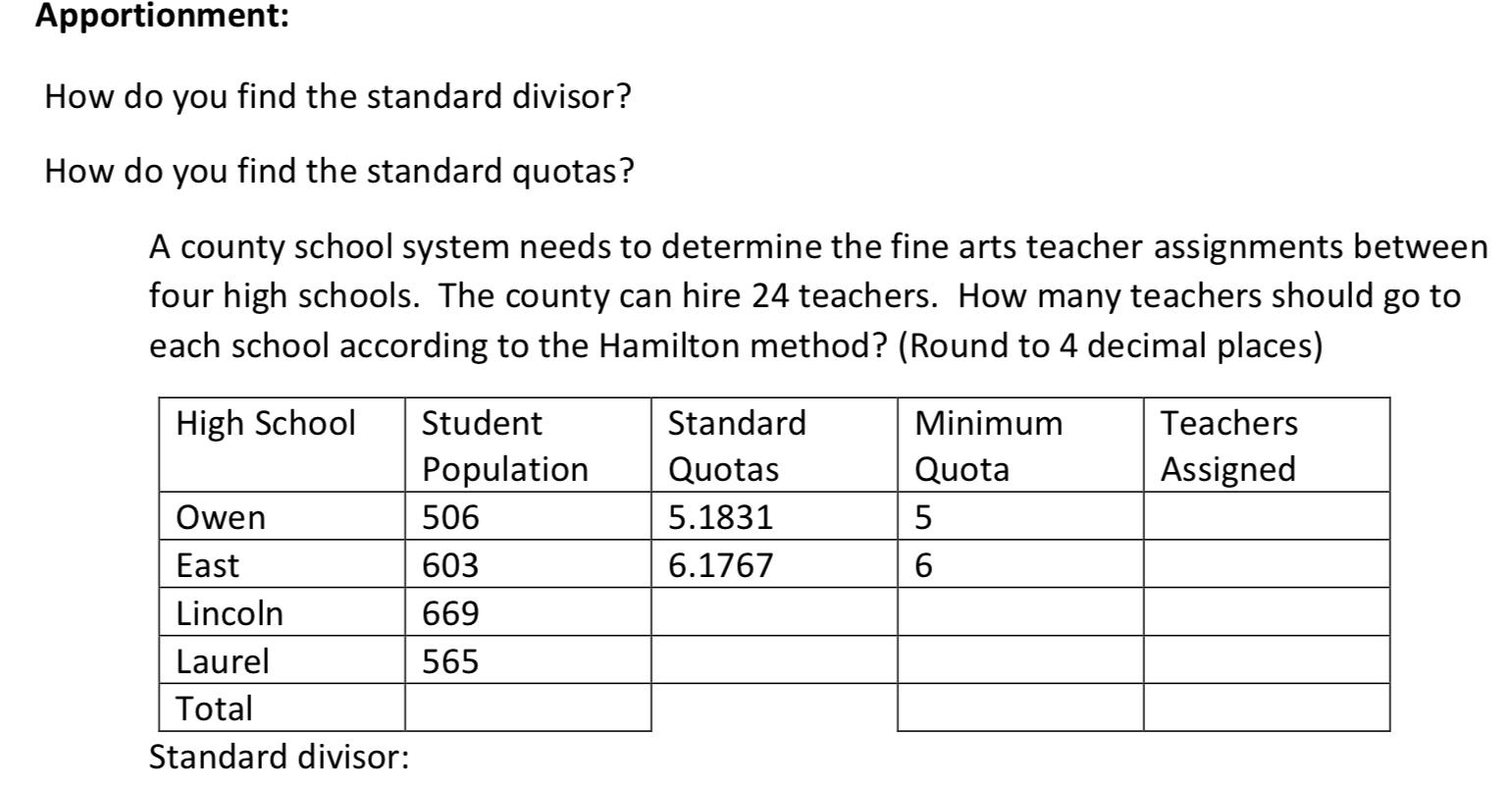 **Apportionment:**

How do you find the standard divisor?

How do you find the standard quotas?

A county school system needs to determine the fine arts teacher assignments between four high schools. The county can hire 24 teachers. How many teachers should go to each school according to the Hamilton method? (Round to 4 decimal places)

| High School | Student Population | Standard Quotas | Minimum Quota | Teachers Assigned |
|---|---|---|---|---|
| Owen | 506 | 5.1831 | 5 | |
| East | 603 | 6.1767 | 6 | |
| Lincoln | 669 | | | |
| Laurel | 565 | | | |
| Total | | | | |

Standard divisor: